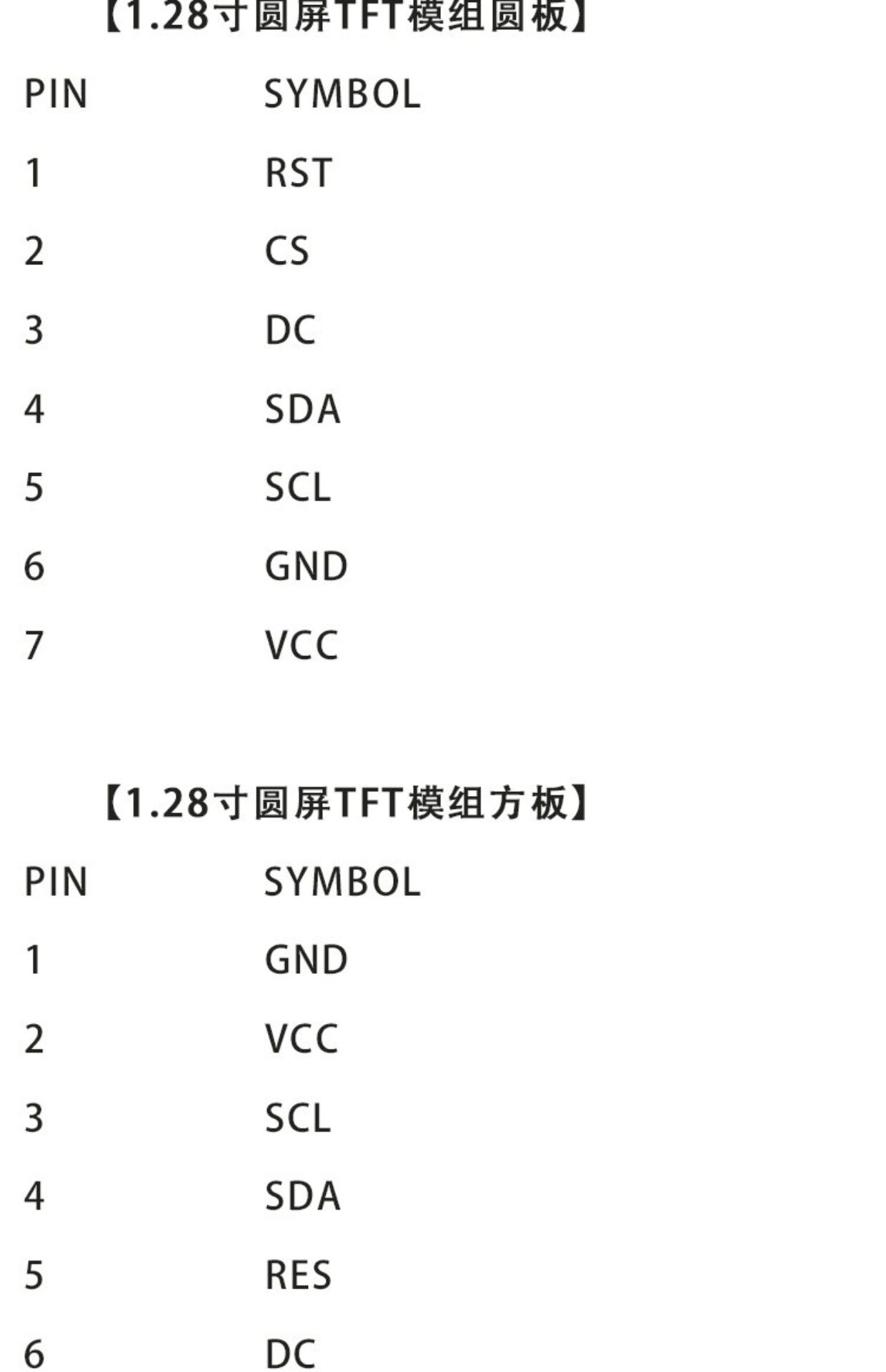 【1.28寸圆屏TFT模组圆板】

| PIN | SYMBOL |
|---|---|
| 1 | RST |
| 2 | CS |
| 3 | DC |
| 4 | SDA |
| 5 | SCL |
| 6 | GND |
| 7 | VCC |

【1.28寸圆屏TFT模组方板】

| PIN | SYMBOL |
|---|---|
| 1 | GND |
| 2 | VCC |
| 3 | SCL |
| 4 | SDA |
| 5 | RES |
| 6 | DC |